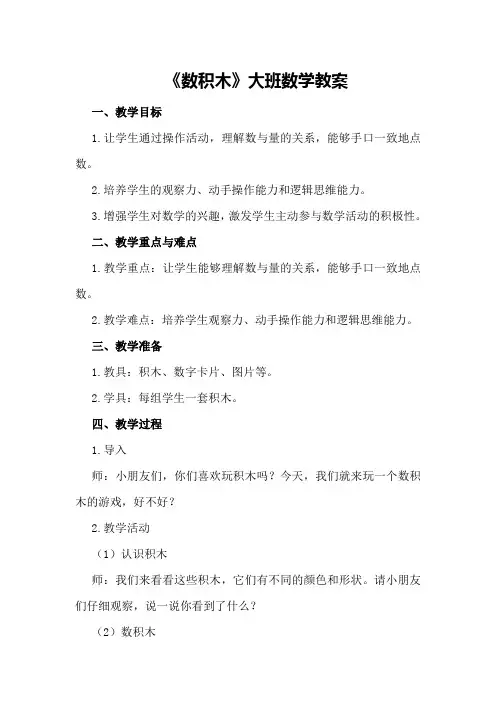 《数积木》大班数学教案

一、教学目标

1.让学生通过操作活动，理解数与量的关系，能够手口一致地点数。

2.培养学生的观察力、动手操作能力和逻辑思维能力。

3.增强学生对数学的兴趣，激发学生主动参与数学活动的积极性。

二、教学重点与难点

1.教学重点：让学生能够理解数与量的关系，能够手口一致地点数。

2.教学难点：培养学生观察力、动手操作能力和逻辑思维能力。

三、教学准备

1.教具：积木、数字卡片、图片等。

2.学具：每组学生一套积木。

四、教学过程

1.导入

师：小朋友们，你们喜欢玩积木吗？今天，我们就来玩一个数积木的游戏，好不好？

2.教学活动

（1）认识积木

师：我们来看看这些积木，它们有不同的颜色和形状。请小朋友们仔细观察，说一说你看到了什么？

（2）数积木